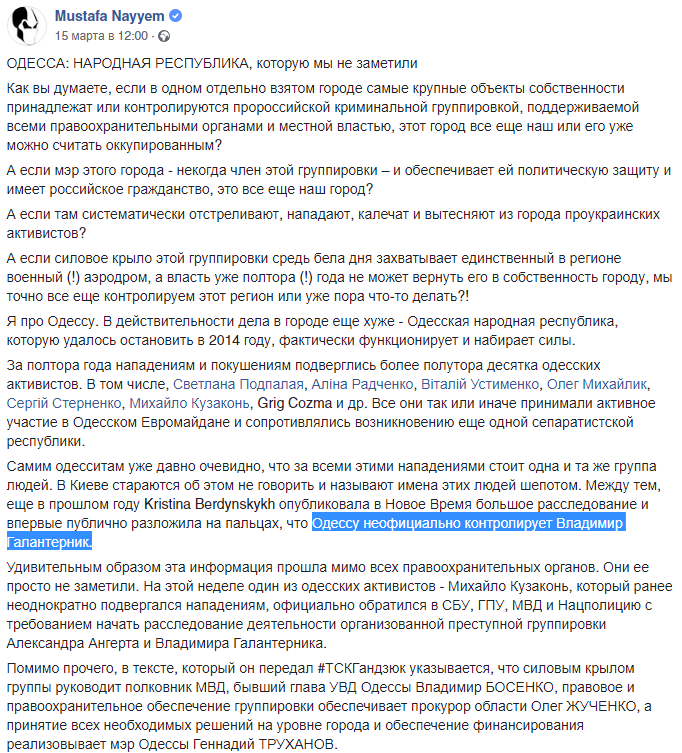 Mustafa Nayyem
15 марта в 12:00 ·

ОДЕССА: НАРОДНАЯ РЕСПУБЛИКА, которую мы не заметили

Как вы думаете, если в одном отдельно взятом городе самые крупные объекты собственности принадлежат или контролируются пророссийской криминальной группировкой, поддерживаемой всеми правоохранительными органами и местной властью, этот город все еще наш или его уже можно считать оккупированным?

А если мэр этого города - некогда член этой группировки – и обеспечивает ей политическую защиту и имеет российское гражданство, это все еще наш город?

А если там систематически отстреливают, нападают, калечат и вытесняют из города проукраинских активистов?

А если силовое крыло этой группировки средь бела дня захватывает единственный в регионе военный (!) аэродром, а власть уже полтора (!) года не может вернуть его в собственность городу, мы точно все еще контролируем этот регион или уже пора что-то делать?!

Я про Одессу. В действительности дела в городе еще хуже - Одесская народная республика, которую удалось остановить в 2014 году, фактически функционирует и набирает силы.

За полтора года нападениям и покушениям подверглись более полутора десятка одесских активистов. В том числе, Светлана Подпалая, Аліна Радченко, Віталій Устименко, Олег Михайлик, Сергій Стерненко, Михайло Кузаконь, Grig Cozma и др. Все они так или иначе принимали активное участие в Одесском Евромайдане и сопротивлялись возникновению еще одной сепаратистской республики.

Самим одесситам уже давно очевидно, что за всеми этими нападениями стоит одна и та же группа людей. В Киеве стараются об этом не говорить и называют имена этих людей шепотом. Между тем, еще в прошлом году Kristina Berdynskykh опубликовала в Новое Время большое расследование и впервые публично разложила на пальцах, что Одессу неофициально контролирует Владимир Галантерник.

Удивительным образом эта информация прошла мимо всех правоохранительных органов. Они ее просто не заметили. На этой неделе один из одесских активистов - Михайло Кузаконь, который ранее неоднократно подвергался нападениям, официально обратился в СБУ, ГПУ, МВД и Нацполицию с требованием начать расследование деятельности организованной преступной группировки Александра Ангерта и Владимира Галантерника.

Помимо прочего, в тексте, который он передал #ТСКГандзюк указывается, что силовым крылом группы руководит полковник МВД, бывший глава УВД Одессы Владимир БОСЕНКО, правовое и правоохранительное обеспечение группировки обеспечивает прокурор области Олег ЖУЧЕНКО, а принятие всех необходимых решений на уровне города и обеспечение финансирования реализовывает мэр Одессы Геннадий ТРУХАНОВ.